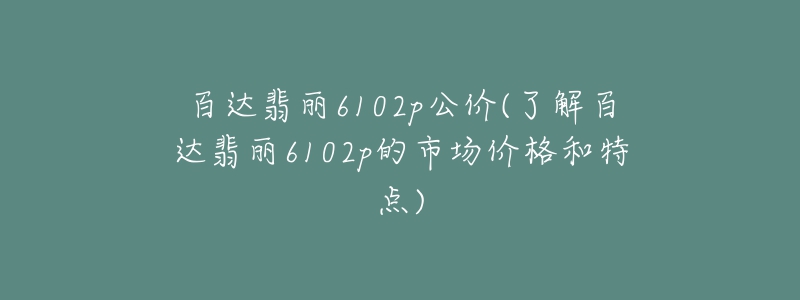 百达翡丽6102p公价(了解百达翡丽6102p的市场价格和特点)